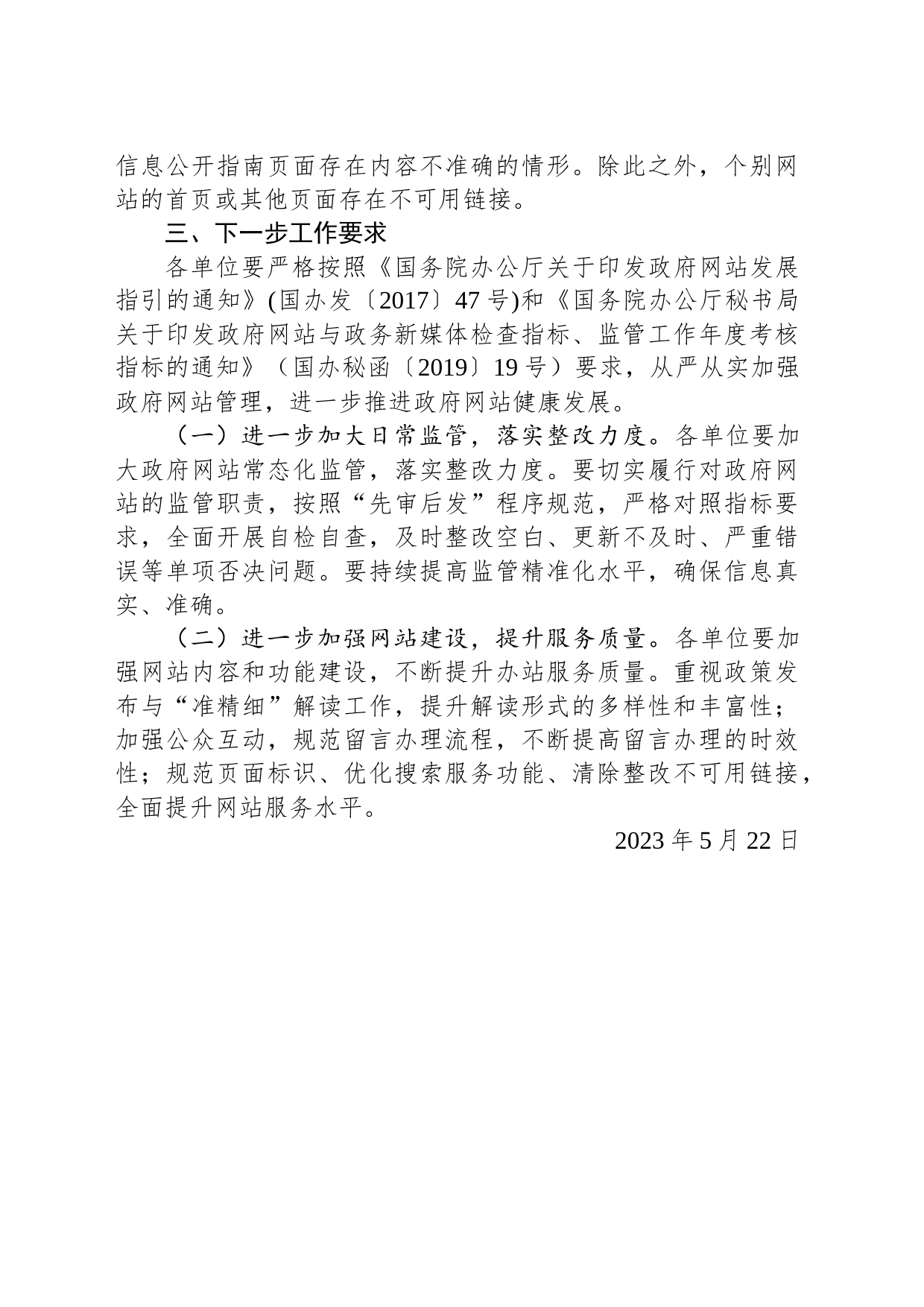 信息公开指南页面存在内容不准确的情形。除此之外，个别网站的首页或其他页面存在不可用链接。

三、下一步工作要求

各单位要严格按照《国务院办公厅关于印发政府网站发展指引的通知》(国办发〔2017〕47号)和《国务院办公厅秘书局关于印发政府网站与政务新媒体检查指标、监管工作年度考核指标的通知》（国办秘函〔2019〕19号）要求，从严从实加强政府网站管理，进一步推进政府网站健康发展。

（一）进一步加大日常监管，落实整改力度。各单位要加大政府网站常态化监管，落实整改力度。要切实履行对政府网站的监管职责，按照“先审后发”程序规范，严格对照指标要求，全面开展自检自查，及时整改空白、更新不及时、严重错误等单项否决问题。要持续提高监管精准化水平，确保信息真实、准确。

（二）进一步加强网站建设，提升服务质量。各单位要加强网站内容和功能建设，不断提升办站服务质量。重视政策发布与“准精细”解读工作，提升解读形式的多样性和丰富性；加强公众互动，规范留言办理流程，不断提高留言办理的时效性；规范页面标识、优化搜索服务功能、清除整改不可用链接，全面提升网站服务水平。

2023年5月22日